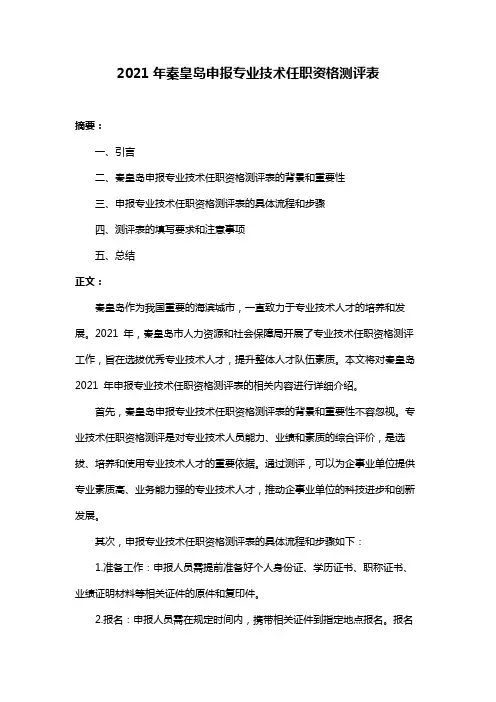 2021 年秦皇岛申报专业技术任职资格测评表

摘要：

一、引言

二、秦皇岛申报专业技术任职资格测评表的背景和重要性

三、申报专业技术任职资格测评表的具体流程和步骤

四、测评表的填写要求和注意事项

五、总结

正文：

秦皇岛作为我国重要的海滨城市，一直致力于专业技术人才的培养和发展。2021 年，秦皇岛市人力资源和社会保障局开展了专业技术任职资格测评工作，旨在选拔优秀专业技术人才，提升整体人才队伍素质。本文将对秦皇岛 2021 年申报专业技术任职资格测评表的相关内容进行详细介绍。

首先，秦皇岛申报专业技术任职资格测评表的背景和重要性不容忽视。专业技术任职资格测评是对专业技术人员能力、业绩和素质的综合评价，是选拔、培养和使用专业技术人才的重要依据。通过测评，可以为企事业单位提供专业素质高、业务能力强的专业技术人才，推动企事业单位的科技进步和创新发展。

其次，申报专业技术任职资格测评表的具体流程和步骤如下：

1.准备工作：申报人员需提前准备好个人身份证、学历证书、职称证书、业绩证明材料等相关证件的原件和复印件。

2.报名：申报人员需在规定时间内，携带相关证件到指定地点报名。报名